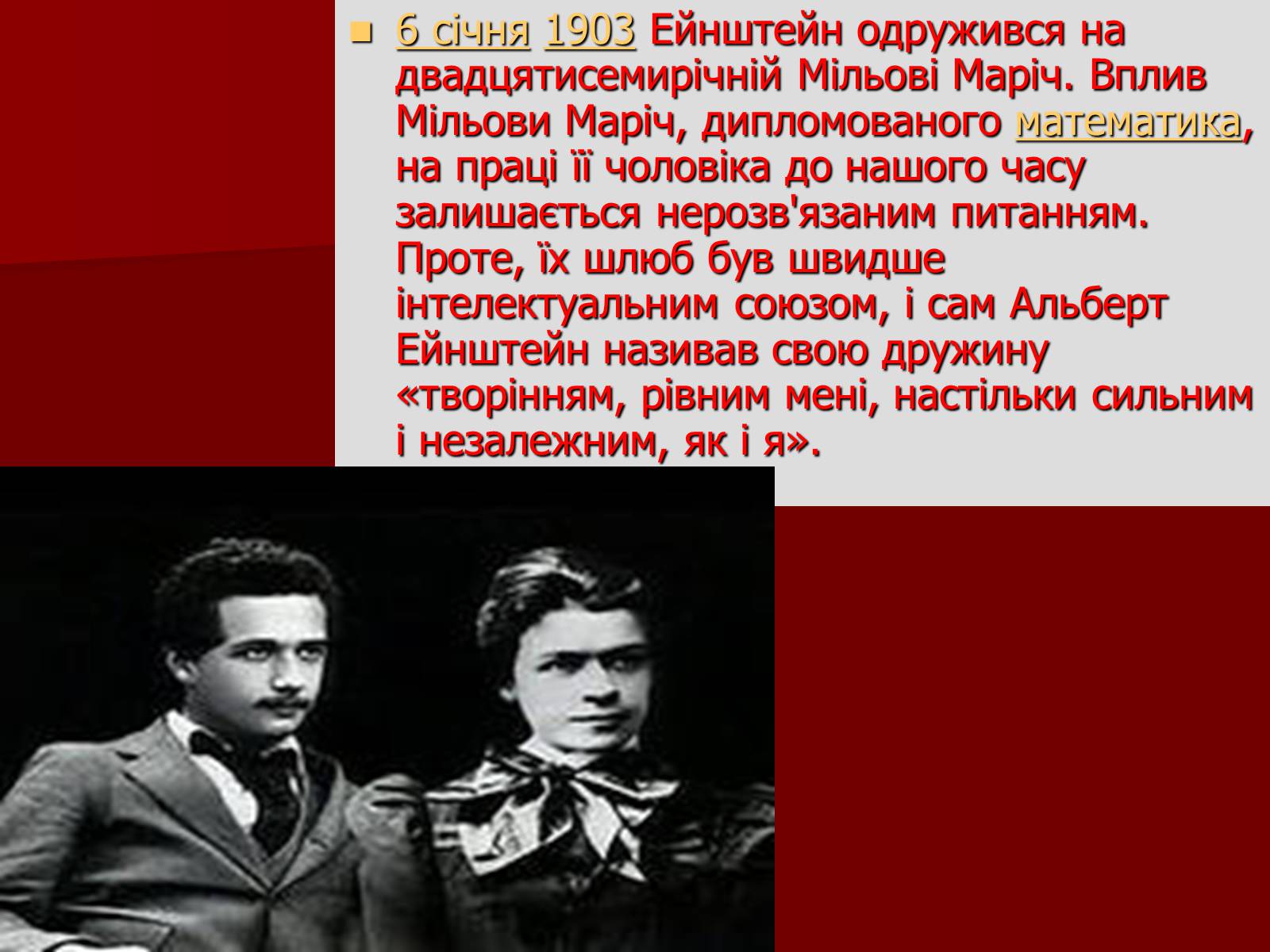 6 січня 1903 Ейнштейн одружився на двадцятисемирічній Мільові Маріч. Вплив Мільови Маріч, дипломованого математика, на праці її чоловіка до нашого часу залишається нерозв'язаним питанням. Проте, їх шлюб був швидше інтелектуальним союзом, і сам Альберт Ейнштейн називав свою дружину «творінням, рівним мені, настільки сильним і незалежним, як і я».